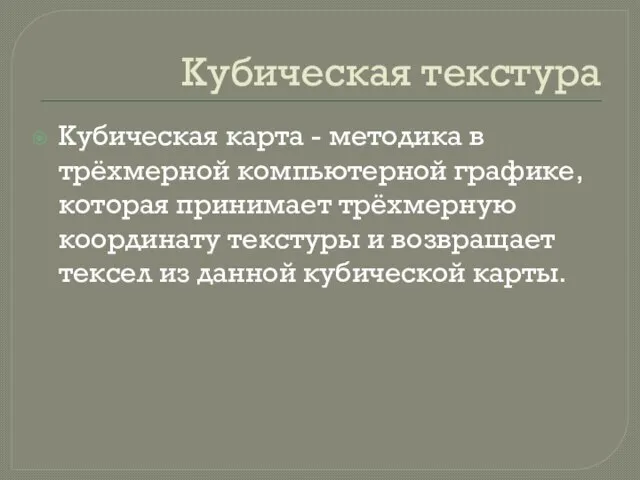 Кубическая текстура

Кубическая карта - методика в трёхмерной компьютерной графике, которая принимает трёхмерную координату текстуры и возвращает тексел из данной кубической карты.